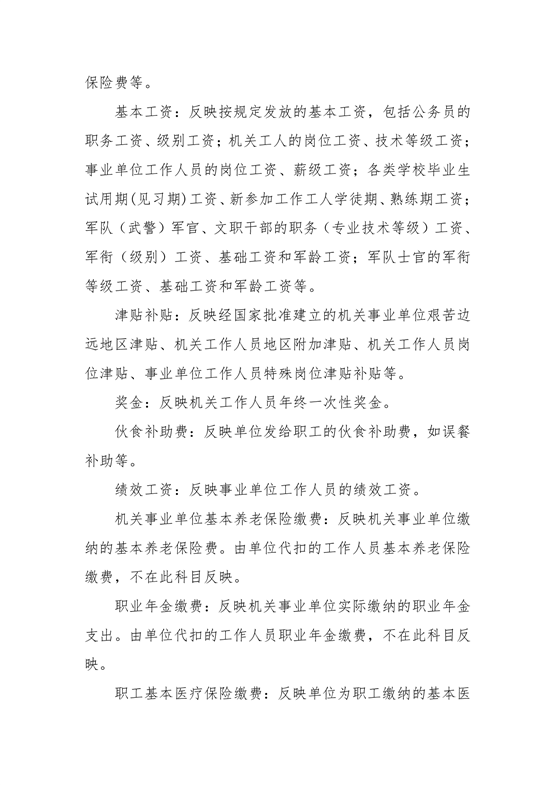 保险费等。

基本工资：反映按规定发放的基本工资，包括公务员的职务工资、级别工资；机关工人的岗位工资、技术等级工资；事业单位工作人员的岗位工资、薪级工资；各类学校毕业生试用期(见习期)工资、新参加工作工人学徒期、熟练期工资；军队（武警）军官、文职干部的职务（专业技术等级）工资、军衔（级别）工资、基础工资和军龄工资；军队士官的军衔等级工资、基础工资和军龄工资等。

津贴补贴：反映经国家批准建立的机关事业单位艰苦边远地区津贴、机关工作人员地区附加津贴、机关工作人员岗位津贴、事业单位工作人员特殊岗位津贴补贴等。

奖金：反映机关工作人员年终一次性奖金。

伙食补助费：反映单位发给职工的伙食补助费，如误餐补助等。

绩效工资：反映事业单位工作人员的绩效工资。

机关事业单位基本养老保险缴费：反映机关事业单位缴纳的基本养老保险费。由单位代扣的工作人员基本养老保险缴费，不在此科目反映。

职业年金缴费：反映机关事业单位实际缴纳的职业年金支出。由单位代扣的工作人员职业年金缴费，不在此科目反映。

职工基本医疗保险缴费：反映单位为职工缴纳的基本医